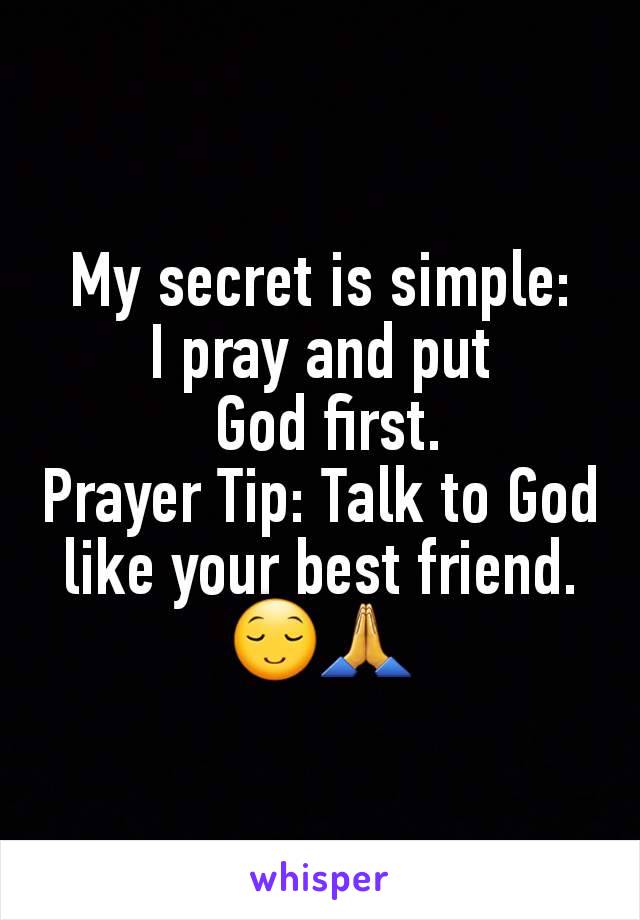 My secret is simple:
I pray and put
God first.
Prayer Tip: Talk to God like your best friend.
😌🙏

whisper